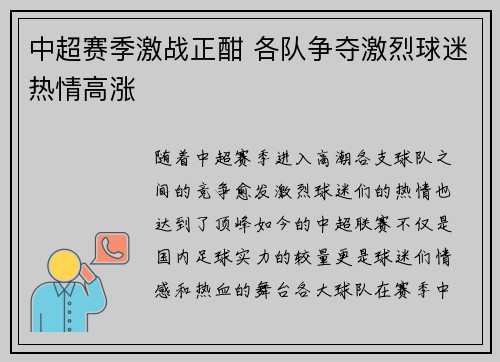 中超赛季激战正酣 各队争夺激烈球迷热情高涨

随着中超赛季进入高潮各支球队之间的竞争愈发激烈球迷们的热情也达到了顶峰如今的中超联赛不仅是国内足球实力的较量更是球迷们情感和热血的舞台各大球队在赛季中